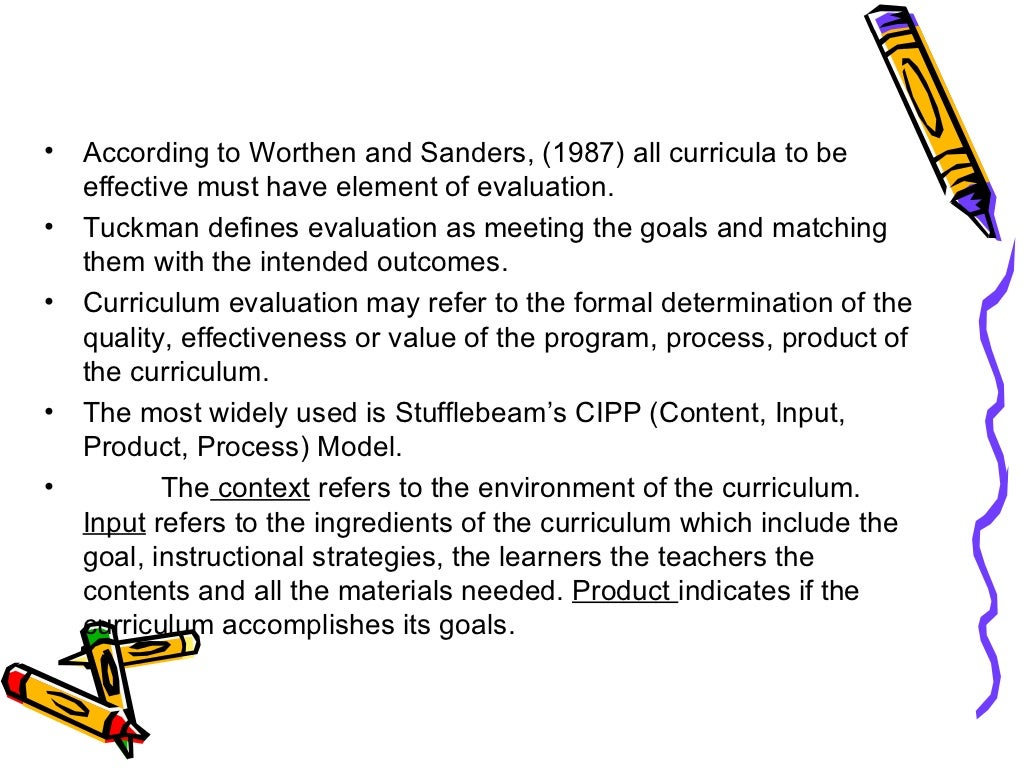 • According to Worthen and Sanders, (1987) all curricula to be effective must have element of evaluation.

• Tuckman defines evaluation as meeting the goals and matching them with the intended outcomes.

• Curriculum evaluation may refer to the formal determination of the quality, effectiveness or value of the program, process, product of the curriculum.

• The most widely used is Stufflebeam's CIPP (Content, Input, Product, Process) Model.

• The context refers to the environment of the curriculum. Input refers to the ingredients of the curriculum which include the goal, instructional strategies, the learners the teachers the contents and all the materials needed. Product indicates if the curriculum accomplishes its goals.